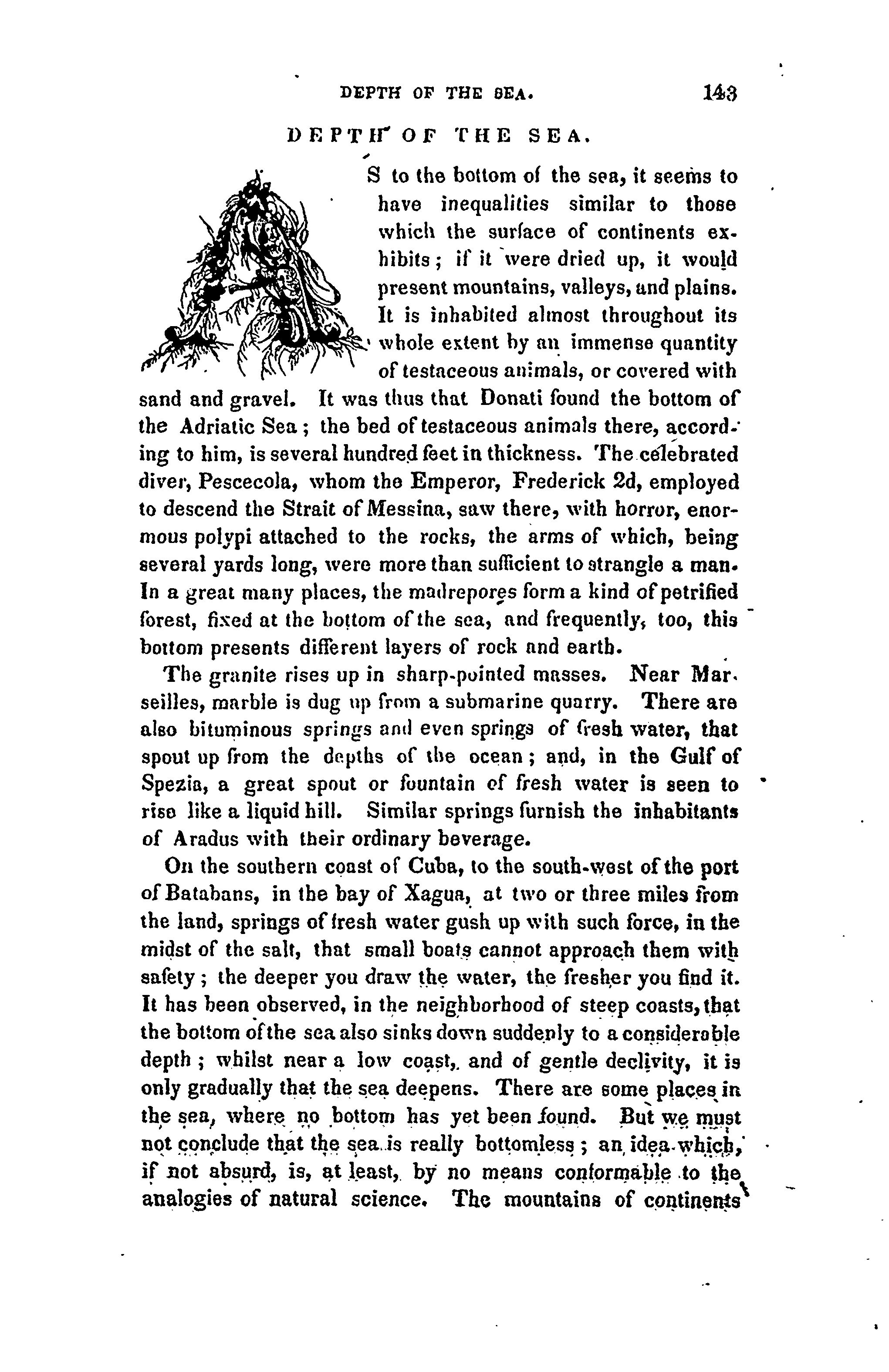 DEPTH OF THE SEA. 143

DEPTH OF THE SEA.

AS to the bottom of the sea, it seems to have inequalities similar to those which the surface of continents exhibits; if it were dried up, it would present mountains, valleys, and plains. It is inhabited almost throughout its whole extent by an immense quantity of testaceous animals, or covered with sand and gravel. It was thus that Donati found the bottom of the Adriatic Sea; the bed of testaceous animals there, according to him, is several hundred feet in thickness. The celebrated diver, Pescecola, whom the Emperor, Frederick 2d, employed to descend the Strait of Messina, saw there, with horror, enormous polypi attached to the rocks, the arms of which, being several yards long, were more than sufficient to strangle a man. In a great many places, the madrepores form a kind of petrified forest, fixed at the bottom of the sea, and frequently, too, this bottom presents different layers of rock and earth.

The granite rises up in sharp-pointed masses. Near Marseilles, marble is dug up from a submarine quarry. There are also bituminous springs and even springs of fresh water, that spout up from the depths of the ocean; and, in the Gulf of Spezia, a great spout or fountain of fresh water is seen to rise like a liquid hill. Similar springs furnish the inhabitants of Aradus with their ordinary beverage.

On the southern coast of Cuba, to the south-west of the port of Batabans, in the bay of Xagua, at two or three miles from the land, springs of fresh water gush up with such force, in the midst of the salt, that small boats cannot approach them with safety; the deeper you draw the water, the fresher you find it. It has been observed, in the neighborhood of steep coasts, that the bottom of the sea also sinks down suddenly to a considerable depth; whilst near a low coast, and of gentle declivity, it is only gradually that the sea deepens. There are some places in the sea, where no bottom has yet been found. But we must not conclude that the sea is really bottomless; an idea which, if not absurd, is, at least, by no means conformable to the analogies of natural science. The mountains of continents